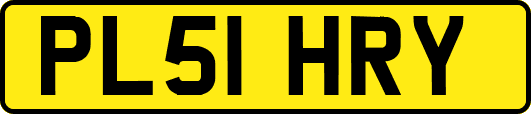 PL51 HRY